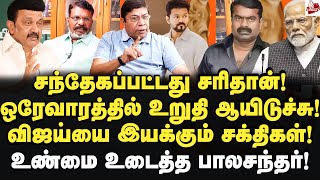 சந்தேகப்பட்டது சரிதான்!
ஒரேவாரத்தில் உறுதி ஆயிடுச்சு!
விஜய்யை இயக்கும் சக்திகள்!
உண்மை உடைத்த பாலசந்தர்!